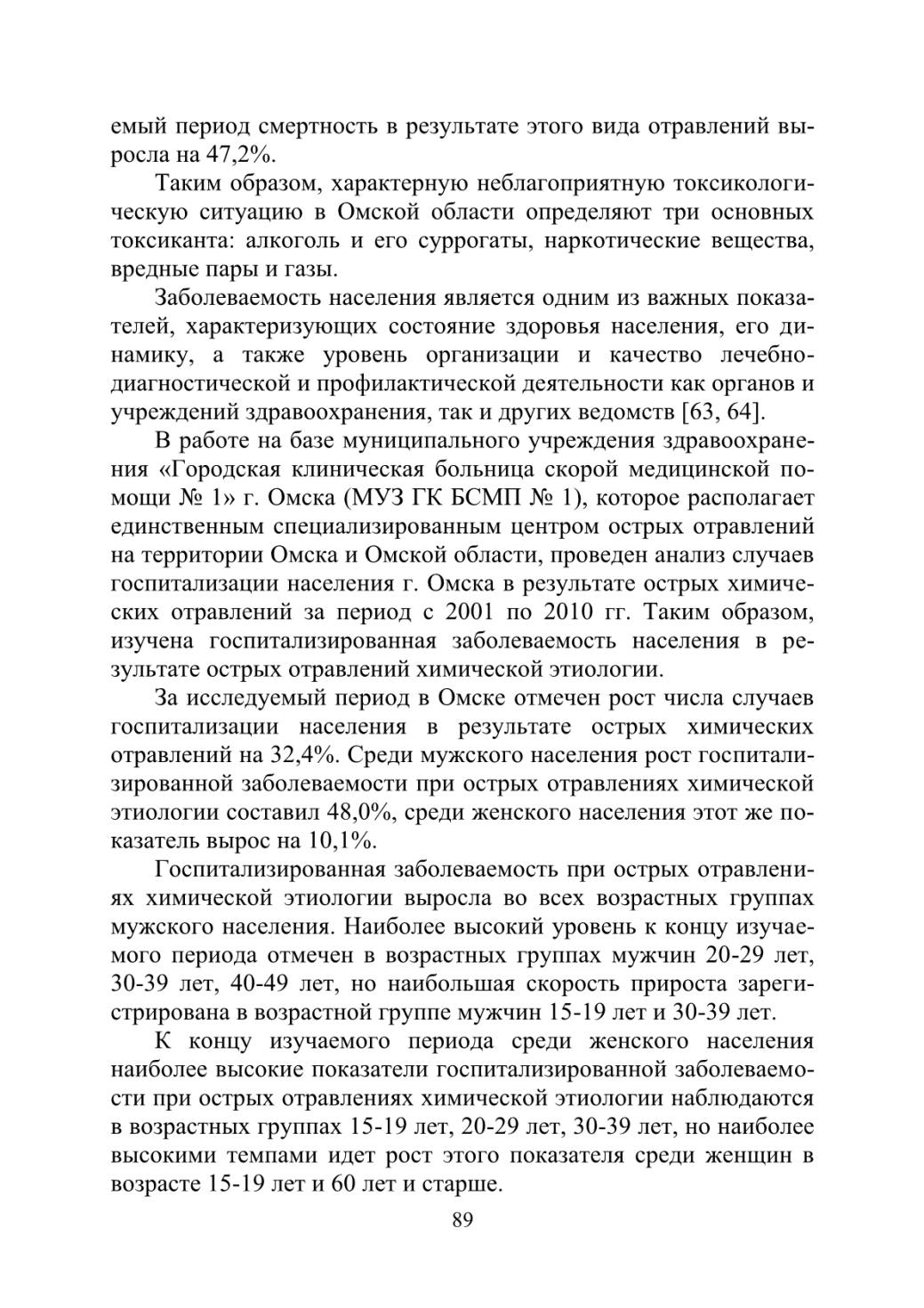 емый период смертность в результате этого вида отравлений выросла на 47,2%.

Таким образом, характерную неблагоприятную токсикологическую ситуацию в Омской области определяют три основных токсиканта: алкоголь и его суррогаты, наркотические вещества, вредные пары и газы.

Заболеваемость населения является одним из важных показателей, характеризующих состояние здоровья населения, его динамику, а также уровень организации и качество лечебно-диагностической и профилактической деятельности как органов и учреждений здравоохранения, так и других ведомств [63, 64].

В работе на базе муниципального учреждения здравоохранения «Городская клиническая больница скорой медицинской помощи № 1» г. Омска (МУЗ ГК БСМП № 1), которое располагает единственным специализированным центром острых отравлений на территории Омска и Омской области, проведен анализ случаев госпитализации населения г. Омска в результате острых химических отравлений за период с 2001 по 2010 гг. Таким образом, изучена госпитализированная заболеваемость населения в результате острых отравлений химической этиологии.

За исследуемый период в Омске отмечен рост числа случаев госпитализации населения в результате острых химических отравлений на 32,4%. Среди мужского населения рост госпитализированной заболеваемости при острых отравлениях химической этиологии составил 48,0%, среди женского населения этот же показатель вырос на 10,1%.

Госпитализированная заболеваемость при острых отравлениях химической этиологии выросла во всех возрастных группах мужского населения. Наиболее высокий уровень к концу изучаемого периода отмечен в возрастных группах мужчин 20-29 лет, 30-39 лет, 40-49 лет, но наибольшая скорость прироста зарегистрирована в возрастной группе мужчин 15-19 лет и 30-39 лет.

К концу изучаемого периода среди женского населения наиболее высокие показатели госпитализированной заболеваемости при острых отравлениях химической этиологии наблюдаются в возрастных группах 15-19 лет, 20-29 лет, 30-39 лет, но наиболее высокими темпами идет рост этого показателя среди женщин в возрасте 15-19 лет и 60 лет и старше.

89